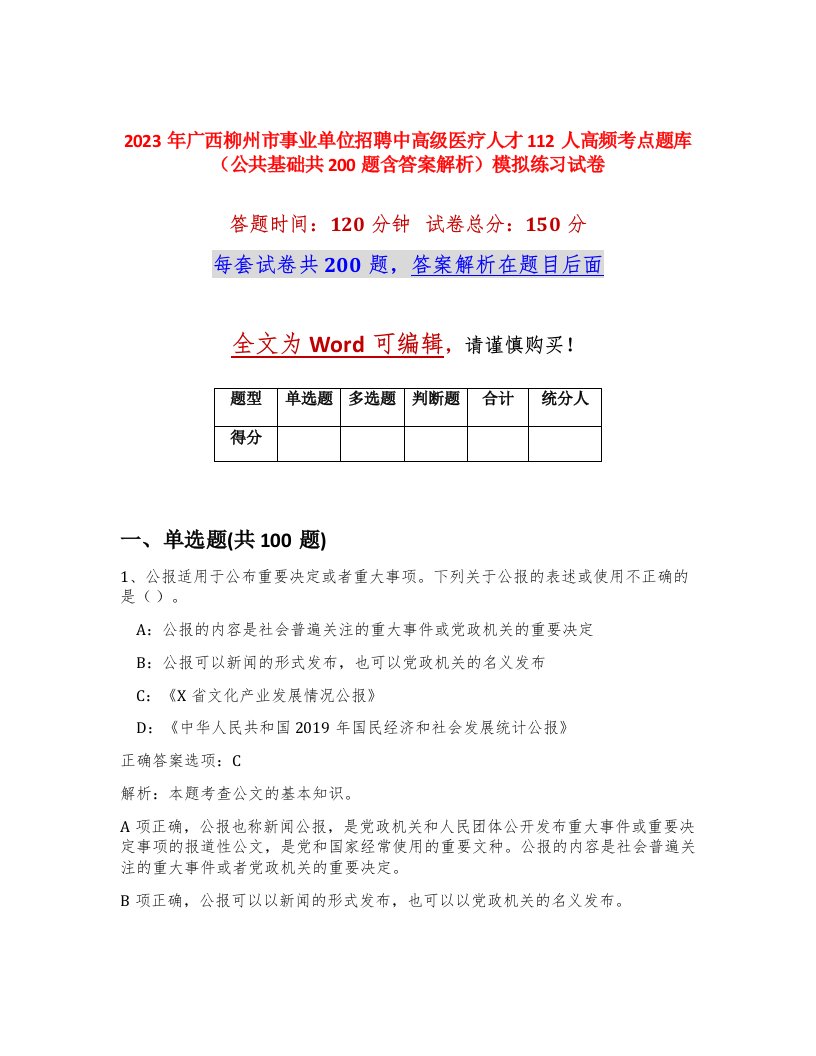 2023 年广西柳州市事业单位招聘中高级医疗人才 112 人高频考点题库（公共基础共 200 题含答案解析）模拟练习试卷

答题时间：120 分钟　试卷总分：150 分

每套试卷共 200 题，答案解析在题目后面

全文为 Word 可编辑，请谨慎购买！

| 题型 | 单选题 | 多选题 | 判断题 | 合计 | 统分人 |
|---|---|---|---|---|---|
| 得分 | | | | | |

一、单选题(共 100 题)

1、公报适用于公布重要决定或者重大事项。下列关于公报的表述或使用不正确的是（）。

A：公报的内容是社会普遍关注的重大事件或党政机关的重要决定

B：公报可以新闻的形式发布，也可以党政机关的名义发布

C：《X 省文化产业发展情况公报》

D：《中华人民共和国 2019 年国民经济和社会发展统计公报》

正确答案选项：C

解析：本题考查公文的基本知识。

A 项正确，公报也称新闻公报，是党政机关和人民团体公开发布重大事件或重要决定事项的报道性公文，是党和国家经常使用的重要文种。公报的内容是社会普遍关注的重大事件或者党政机关的重要决定。

B 项正确，公报可以以新闻的形式发布，也可以以党政机关的名义发布。